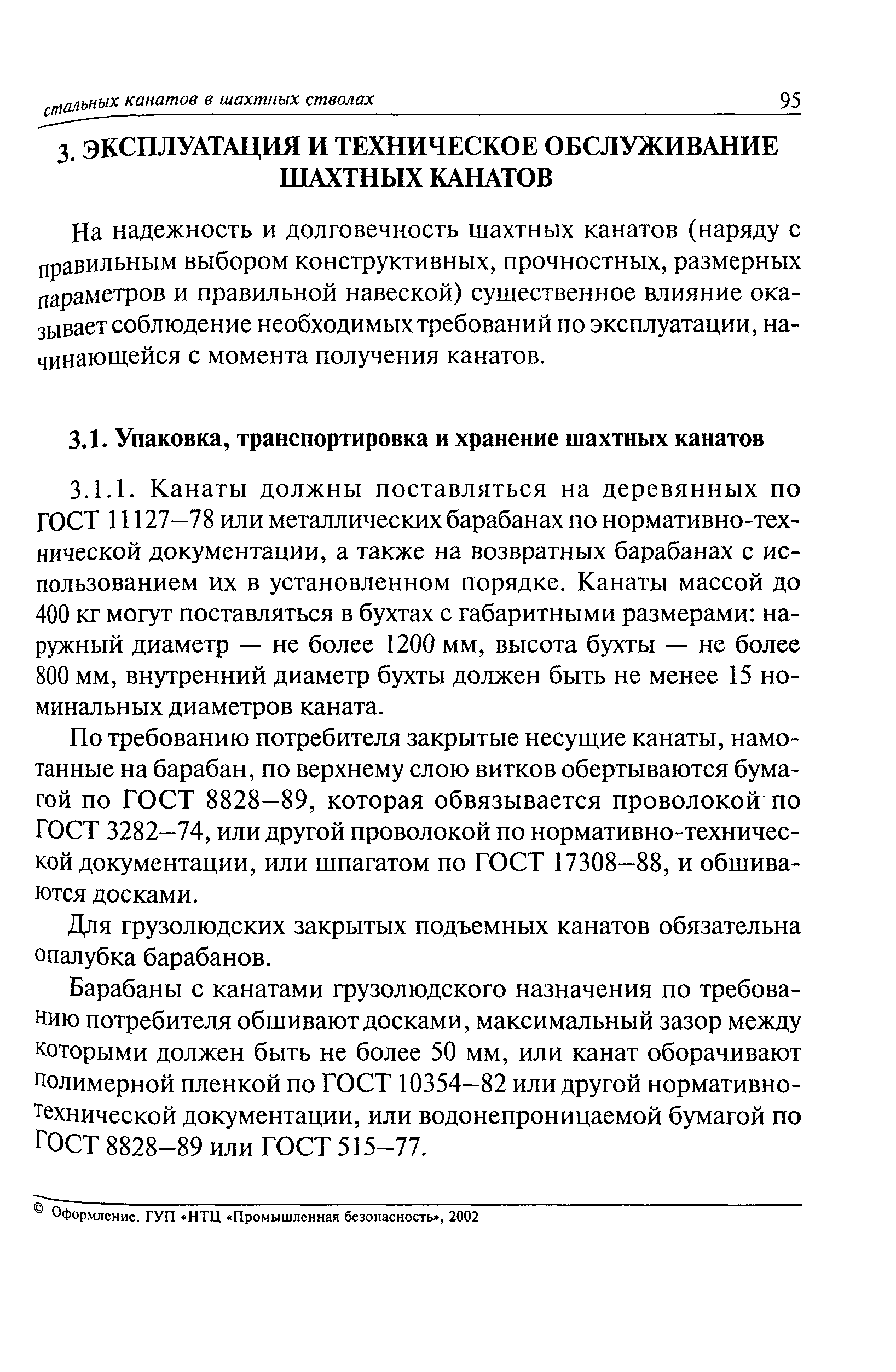 стальных канатов в шахтных стволах 95

3. ЭКСПЛУАТАЦИЯ И ТЕХНИЧЕСКОЕ ОБСЛУЖИВАНИЕ ШАХТНЫХ КАНАТОВ

На надежность и долговечность шахтных канатов (наряду с правильным выбором конструктивных, прочностных, размерных параметров и правильной навеской) существенное влияние оказывает соблюдение необходимых требований по эксплуатации, начинающейся с момента получения канатов.

3.1. Упаковка, транспортировка и хранение шахтных канатов

3.1.1. Канаты должны поставляться на деревянных по ГОСТ 11127–78 или металлических барабанах по нормативно-технической документации, а также на возвратных барабанах с использованием их в установленном порядке. Канаты массой до 400 кг могут поставляться в бухтах с габаритными размерами: наружный диаметр — не более 1200 мм, высота бухты — не более 800 мм, внутренний диаметр бухты должен быть не менее 15 номинальных диаметров каната.

По требованию потребителя закрытые несущие канаты, намотанные на барабан, по верхнему слою витков обертываются бумагой по ГОСТ 8828–89, которая обвязывается проволокой по ГОСТ 3282–74, или другой проволокой по нормативно-технической документации, или шпагатом по ГОСТ 17308–88, и обшиваются досками.

Для грузолюдских закрытых подъемных канатов обязательна опалубка барабанов.

Барабаны с канатами грузолюдского назначения по требованию потребителя обшивают досками, максимальный зазор между которыми должен быть не более 50 мм, или канат оборачивают полимерной пленкой по ГОСТ 10354–82 или другой нормативно-технической документации, или водонепроницаемой бумагой по ГОСТ 8828–89 или ГОСТ 515–77.

© Оформление. ГУП «НТЦ «Промышленная безопасность», 2002